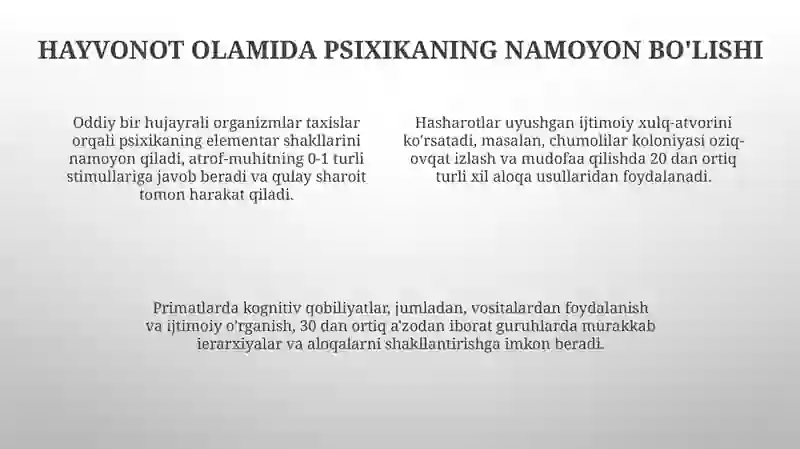 HAYVONOT OLAMIDA PSIXIKANING NAMOYON BO'LISHI

Oddiy bir hujayrali organizmlar taxislar orqali psixikaning elementar shakllarini namoyon qiladi, atrof-muhitning 0-1 turli stimullariga javob beradi va qulay sharoit tomon harakat qiladi.

Hasharotlar uyushgan ijtimoiy xulq-atvorini ko'rsatadi, masalan, chumolilar koloniyasi oziq-ovqat izlash va mudofaa qilishda 20 dan ortiq turli xil aloqa usullaridan foydalanadi.

Primatlarda kognitiv qobiliyatlar, jumladan, vositalardan foydalanish va ijtimoiy o'rganish, 30 dan ortiq a'zodan iborat guruhlarda murakkab ierarxiyalar va aloqalarni shakllantirishga imkon beradi.